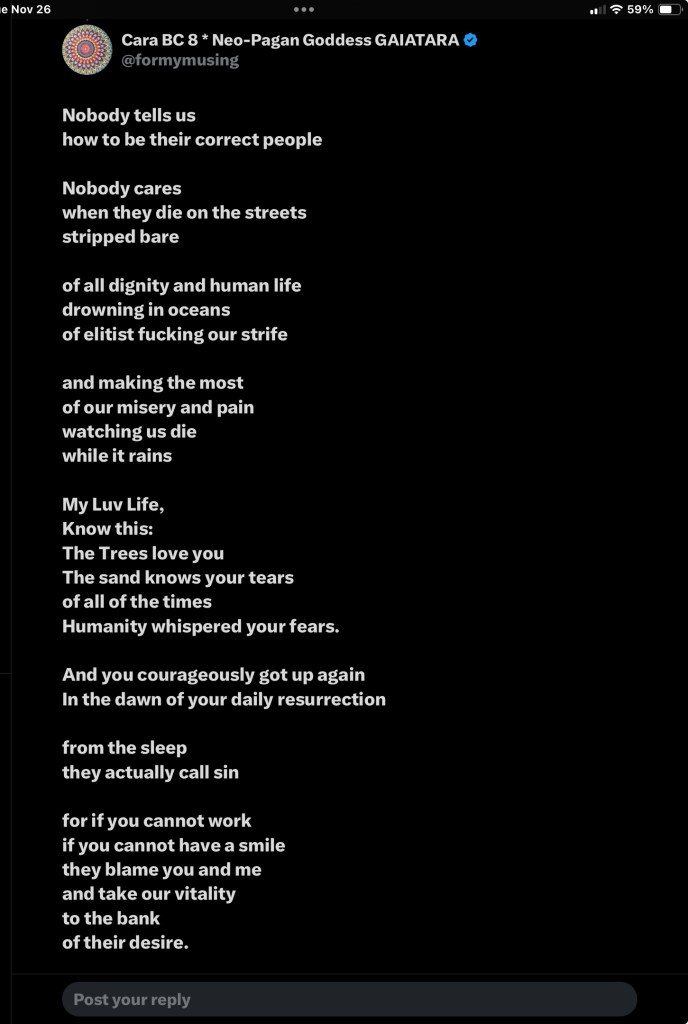 e Nov 26
59%

Cara BC 8 * Neo-Pagan Goddess GAIATARA
@formymusing

Nobody tells us
how to be their correct people

Nobody cares
when they die on the streets
stripped bare

of all dignity and human life
drowning in oceans
of elitist fucking our strife

and making the most
of our misery and pain
watching us die
while it rains

My Luv Life,
Know this:
The Trees love you
The sand knows your tears
of all of the times
Humanity whispered your fears.

And you courageously got up again
In the dawn of your daily resurrection

from the sleep
they actually call sin

for if you cannot work
if you cannot have a smile
they blame you and me
and take our vitality
to the bank
of their desire.

Post your reply